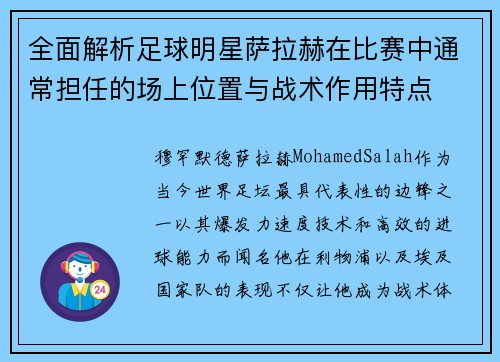 全面解析足球明星萨拉赫在比赛中通常担任的场上位置与战术作用特点

穆罕默德萨拉赫MohamedSalah作为当今世界足坛最具代表性的边锋之一以其爆发力速度技术和高效的进球能力而闻名他在利物浦以及埃及国家队的表现不仅让他成为战术体

24